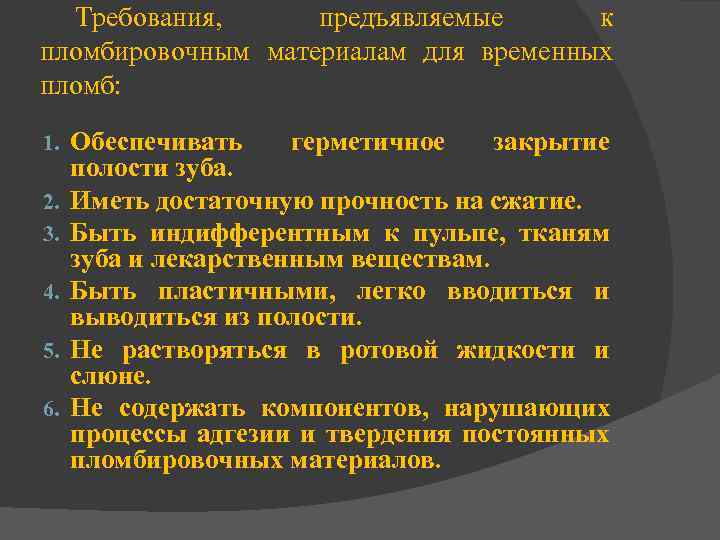 Требования, предъявляемые к пломбировочным материалам для временных пломб:

1. Обеспечивать герметичное закрытие полости зуба.
2. Иметь достаточную прочность на сжатие.
3. Быть индифферентным к пульпе, тканям зуба и лекарственным веществам.
4. Быть пластичными, легко вводиться и выводиться из полости.
5. Не растворяться в ротовой жидкости и слюне.
6. Не содержать компонентов, нарушающих процессы адгезии и твердения постоянных пломбировочных материалов.